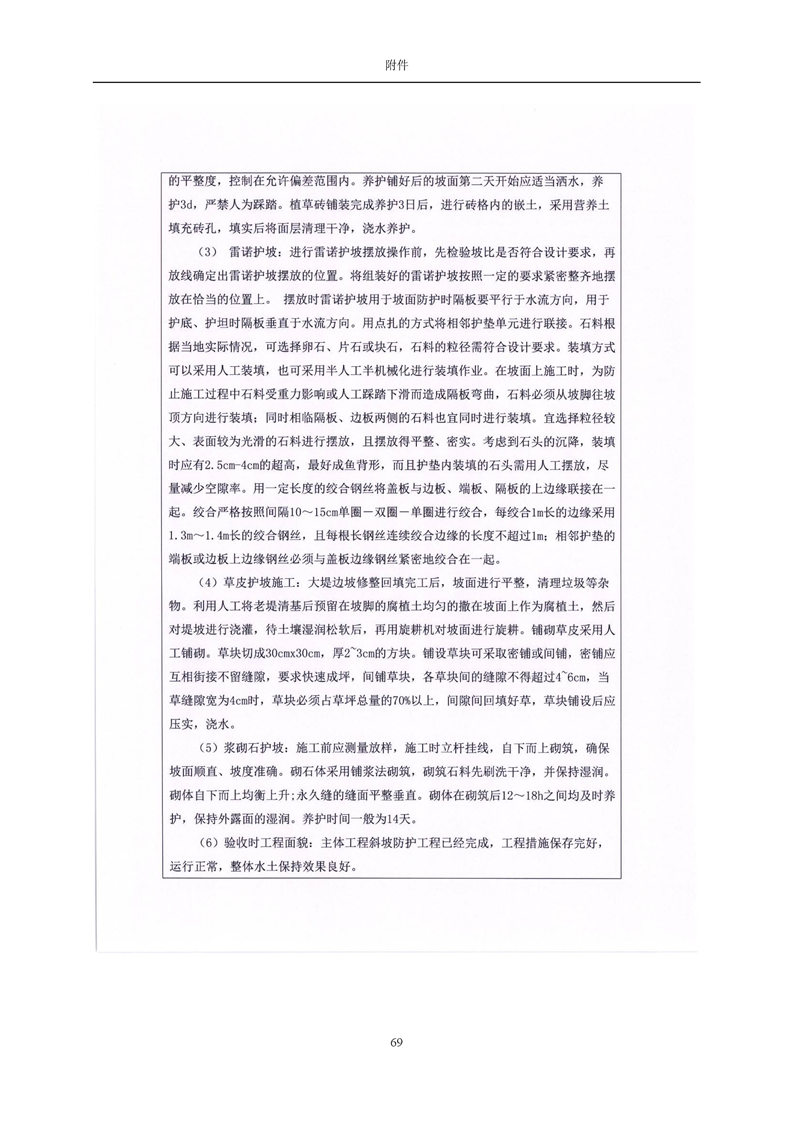 附件

的平整度，控制在允许偏差范围内。养护铺好后的坡面第二天开始应适当洒水，养护3d，严禁人为踩踏。植草砖铺装完成养护3日后，进行砖格内的嵌土，采用营养土填充砖孔，填实后将面层清理干净，浇水养护。

（3） 雷诺护坡：进行雷诺护坡摆放操作前，先检验坡比是否符合设计要求，再放线确定出雷诺护坡摆放的位置。将组装好的雷诺护坡按照一定的要求紧密整齐地摆放在恰当的位置上。 摆放时雷诺护坡用于坡面防护时隔板要平行于水流方向，用于护底、护坦时隔板垂直于水流方向。用点扎的方式将相邻护垫单元进行联接。石料根据当地实际情况，可选择卵石、片石或块石，石料的粒径需符合设计要求。装填方式可以采用人工装填，也可采用半人工半机械化进行装填作业。在坡面上施工时，为防止施工过程中石料受重力影响或人工踩踏下滑而造成隔板弯曲，石料必须从坡脚往坡顶方向进行装填；同时相临隔板、边板两侧的石料也宜同时进行装填。宜选择粒径较大、表面较为光滑的石料进行摆放，且摆放得平整、密实。考虑到石头的沉降，装填时应有2.5cm-4cm的超高，最好成鱼背形，而且护垫内装填的石头需用人工摆放，尽量减少空隙率。用一定长度的绞合钢丝将盖板与边板、端板、隔板的上边缘联接在一起。绞合严格按照间隔10～15cm单圈－双圈－单圈进行绞合，每绞合1m长的边缘采用1.3m～1.4m长的绞合钢丝，且每根长钢丝连续绞合边缘的长度不超过1m；相邻护垫的端板或边板上边缘钢丝必须与盖板边缘钢丝紧密地绞合在一起。

（4）草皮护坡施工：大堤边坡修整回填完工后，坡面进行平整，清理垃圾等杂物。利用人工将老堤清基后预留在坡脚的腐植土均匀的撒在坡面上作为腐植土，然后对堤坡进行浇灌，待土壤湿润松软后，再用旋耕机对坡面进行旋耕。铺砌草皮采用人工铺砌。草块切成30cmx30cm，厚2~3cm的方块。铺设草块可采取密铺或间铺，密铺应互相衔接不留缝隙，要求快速成坪，间铺草块，各草块间的缝隙不得超过4~6cm，当草缝隙宽为4cm时，草块必须占草坪总量的70%以上，间隙间回填好草，草块铺设后应压实，浇水。

（5）浆砌石护坡：施工前应测量放样，施工时立杆挂线，自下而上砌筑，确保坡面顺直、坡度准确。砌石体采用铺浆法砌筑，砌筑石料先刷洗干净，并保持湿润。砌体自下而上均衡上升;永久缝的缝面平整垂直。砌体在砌筑后12～18h之间均及时养护，保持外露面的湿润。养护时间一般为14天。

（6）验收时工程面貌：主体工程斜坡防护工程已经完成，工程措施保存完好，运行正常，整体水土保持效果良好。

69